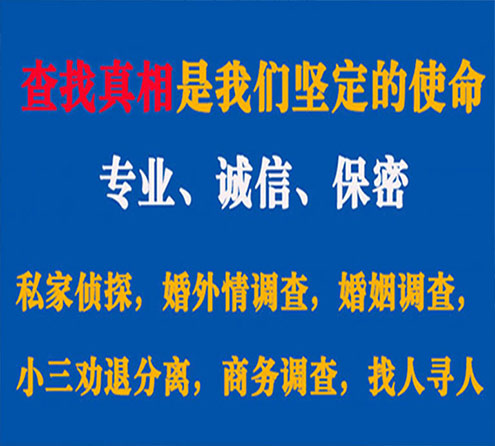 查找真相是我们坚定的使命

专业、诚信、保密

私家侦探，婚外情调查，婚姻调查，

小三劝退分离，商务调查，找人寻人